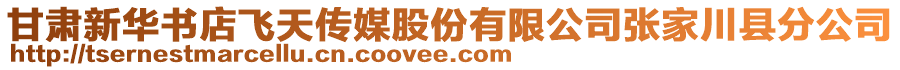 甘肃新华书店飞天传媒股份有限公司张家川县分公司
http://tsernestmarcellu.cn.coovee.com